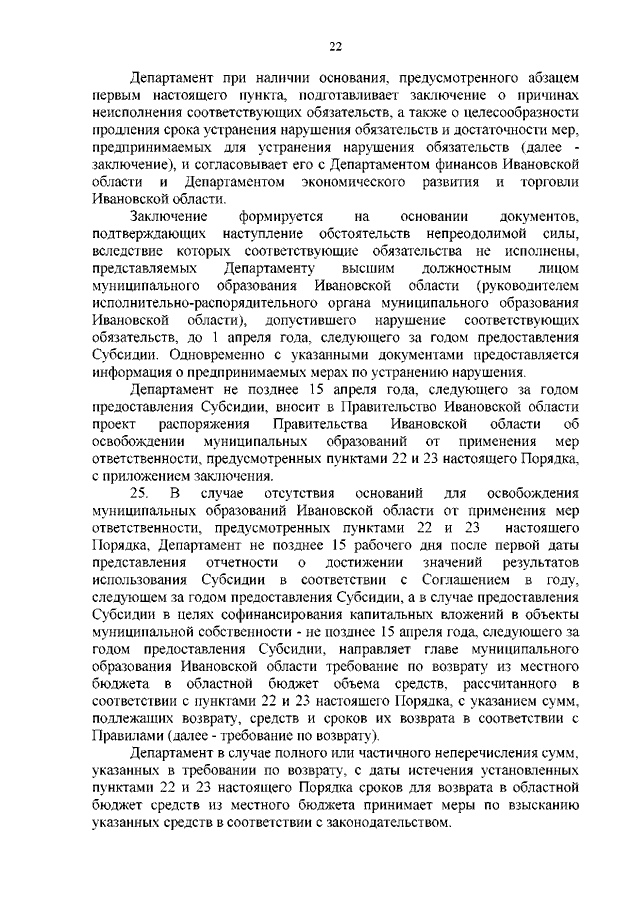 22

Департамент при наличии основания, предусмотренного абзацем первым настоящего пункта, подготавливает заключение о причинах неисполнения соответствующих обязательств, а также о целесообразности продления срока устранения нарушения обязательств и достаточности мер, предпринимаемых для устранения нарушения обязательств (далее - заключение), и согласовывает его с Департаментом финансов Ивановской области и Департаментом экономического развития и торговли Ивановской области.

Заключение формируется на основании документов, подтверждающих наступление обстоятельств непреодолимой силы, вследствие которых соответствующие обязательства не исполнены, представляемых Департаменту высшим должностным лицом муниципального образования Ивановской области (руководителем исполнительно-распорядительного органа муниципального образования Ивановской области), допустившего нарушение соответствующих обязательств, до 1 апреля года, следующего за годом предоставления Субсидии. Одновременно с указанными документами предоставляется информация о предпринимаемых мерах по устранению нарушения.

Департамент не позднее 15 апреля года, следующего за годом предоставления Субсидии, вносит в Правительство Ивановской области проект распоряжения Правительства Ивановской области об освобождении муниципальных образований от применения мер ответственности, предусмотренных пунктами 22 и 23 настоящего Порядка, с приложением заключения.

25. В случае отсутствия оснований для освобождения муниципальных образований Ивановской области от применения мер ответственности, предусмотренных пунктами 22 и 23 настоящего Порядка, Департамент не позднее 15 рабочего дня после первой даты представления отчетности о достижении значений результатов использования Субсидии в соответствии с Соглашением в году, следующем за годом предоставления Субсидии, а в случае предоставления Субсидии в целях софинансирования капитальных вложений в объекты муниципальной собственности - не позднее 15 апреля года, следующего за годом предоставления Субсидии, направляет главе муниципального образования Ивановской области требование по возврату из местного бюджета в областной бюджет объема средств, рассчитанного в соответствии с пунктами 22 и 23 настоящего Порядка, с указанием сумм, подлежащих возврату, средств и сроков их возврата в соответствии с Правилами (далее - требование по возврату).

Департамент в случае полного или частичного неперечисления сумм, указанных в требовании по возврату, с даты истечения установленных пунктами 22 и 23 настоящего Порядка сроков для возврата в областной бюджет средств из местного бюджета принимает меры по взысканию указанных средств в соответствии с законодательством.